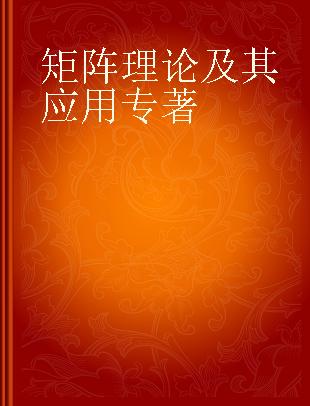 矩阵理论及其应用专著